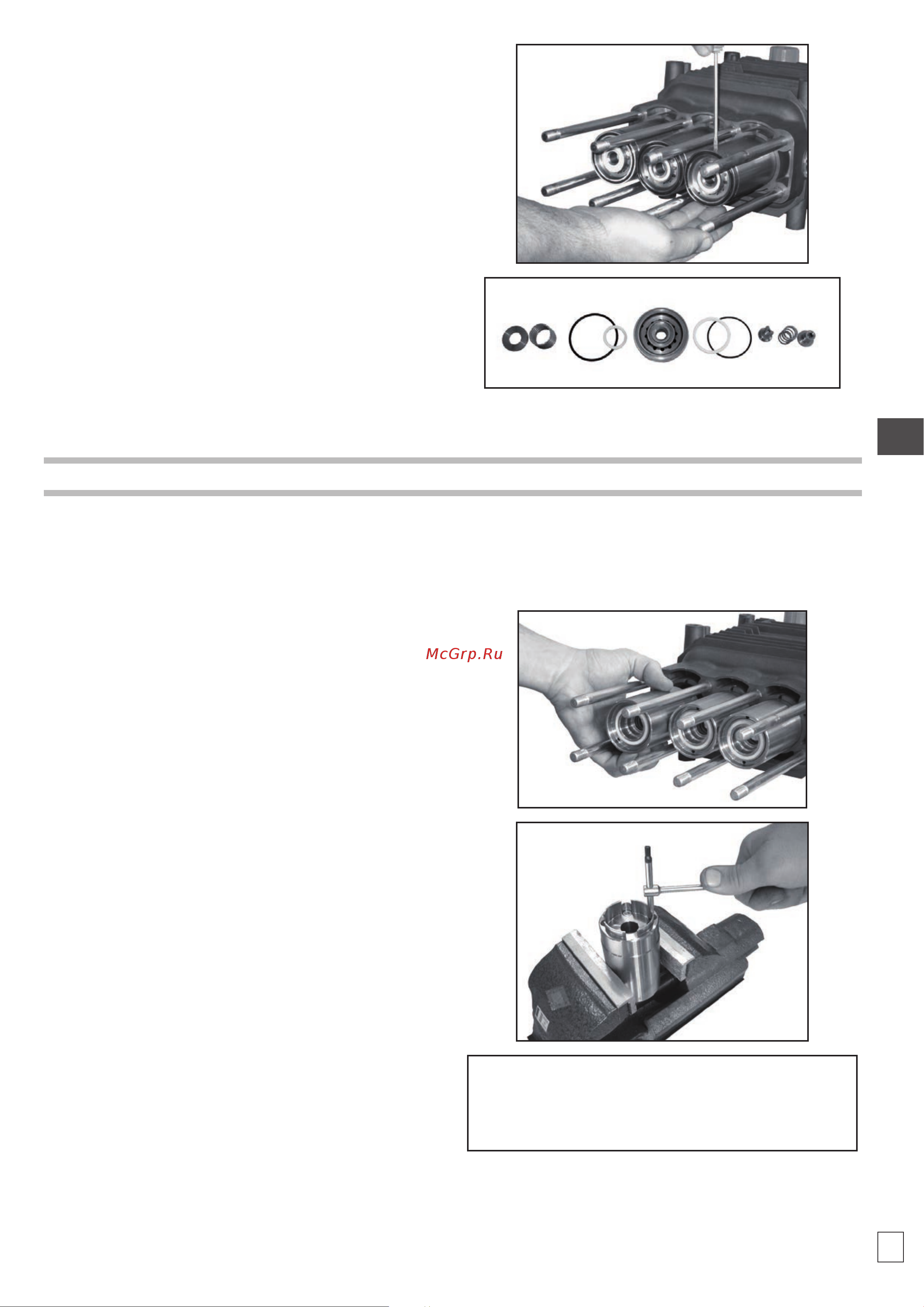 McGrp.Ru